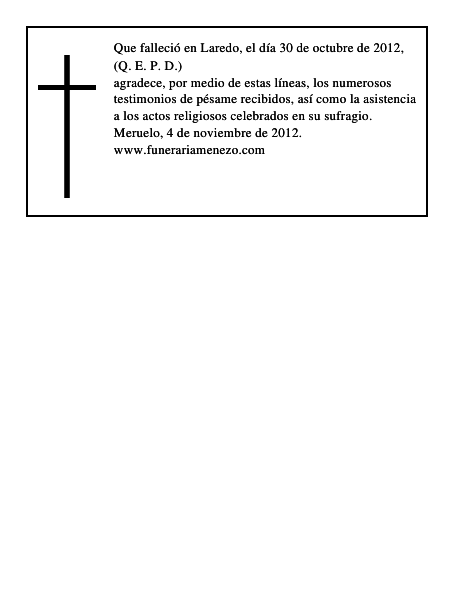 Que falleció en Laredo, el día 30 de octubre de 2012, (Q. E. P. D.)
agradece, por medio de estas líneas, los numerosos testimonios de pésame recibidos, así como la asistencia a los actos religiosos celebrados en su sufragio.
Meruelo, 4 de noviembre de 2012.
www.funerariamenezo.com